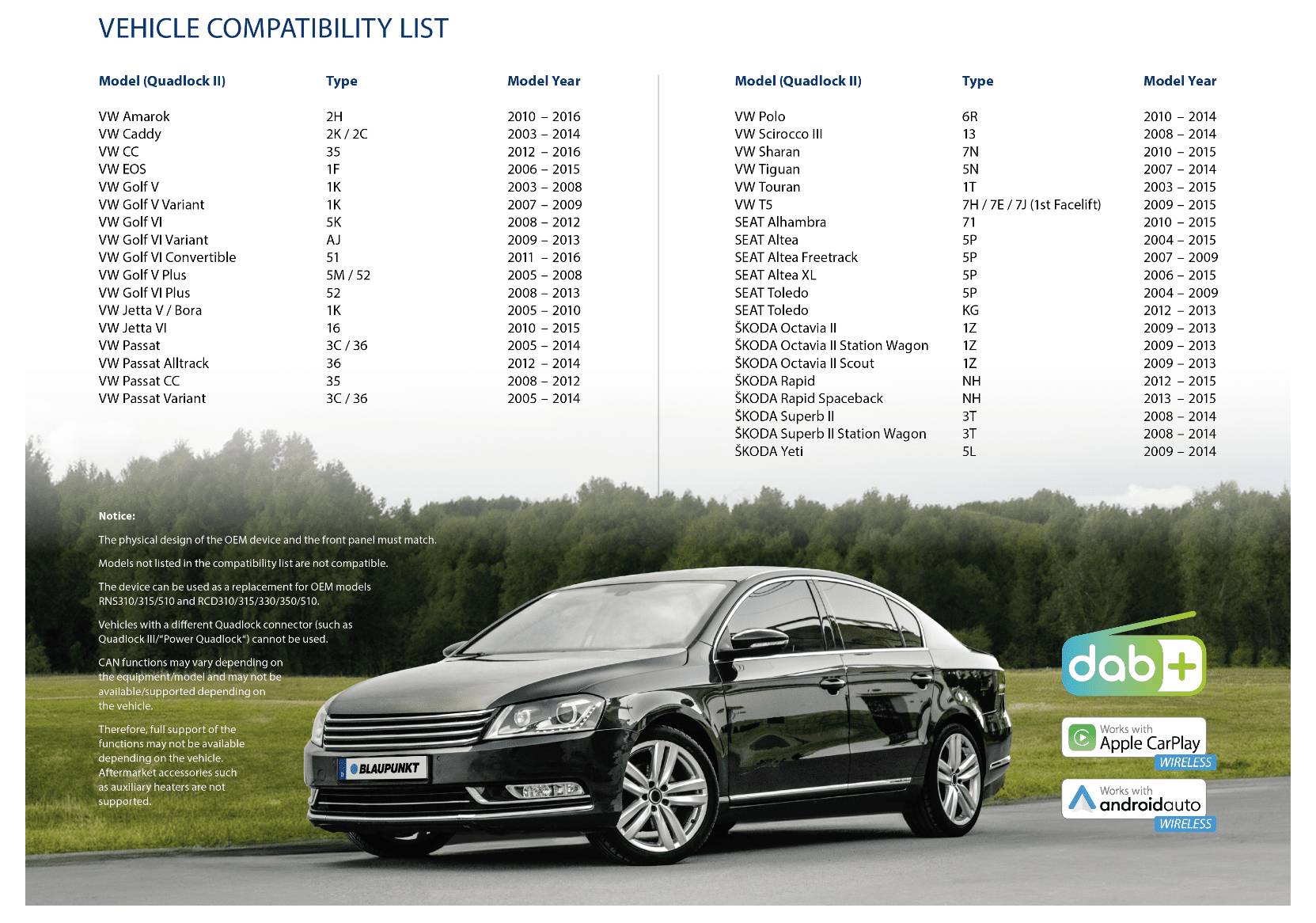 VEHICLE COMPATIBILITY LIST

| Model (Quadlock II) | Type | Model Year |
|---|---|---|
| VW Amarok | 2H | 2010 – 2016 |
| VW Caddy | 2K / 2C | 2003 – 2014 |
| VW CC | 35 | 2012 – 2016 |
| VW EOS | 1F | 2006 – 2015 |
| VW Golf V | 1K | 2003 – 2008 |
| VW Golf V Variant | 1K | 2007 – 2009 |
| VW Golf VI | 5K | 2008 – 2012 |
| VW Golf VI Variant | AJ | 2009 – 2013 |
| VW Golf VI Convertible | 51 | 2011 – 2016 |
| VW Golf V Plus | 5M / 52 | 2005 – 2008 |
| VW Golf VI Plus | 52 | 2008 – 2013 |
| VW Jetta V / Bora | 1K | 2005 – 2010 |
| VW Jetta VI | 16 | 2010 – 2015 |
| VW Passat | 3C / 36 | 2005 – 2014 |
| VW Passat Alltrack | 36 | 2012 – 2014 |
| VW Passat CC | 35 | 2008 – 2012 |
| VW Passat Variant | 3C / 36 | 2005 – 2014 |

| Model (Quadlock II) | Type | Model Year |
|---|---|---|
| VW Polo | 6R | 2010 – 2014 |
| VW Scirocco III | 13 | 2008 – 2014 |
| VW Sharan | 7N | 2010 – 2015 |
| VW Tiguan | 5N | 2007 – 2014 |
| VW Touran | 1T | 2003 – 2015 |
| VW T5 | 7H / 7E / 7J (1st Facelift) | 2009 – 2015 |
| SEAT Alhambra | 71 | 2010 – 2015 |
| SEAT Altea | 5P | 2004 – 2015 |
| SEAT Altea Freetrack | 5P | 2007 – 2009 |
| SEAT Altea XL | 5P | 2006 – 2015 |
| SEAT Toledo | 5P | 2004 – 2009 |
| SEAT Toledo | KG | 2012 – 2013 |
| ŠKODA Octavia II | 1Z | 2009 – 2013 |
| ŠKODA Octavia II Station Wagon | 1Z | 2009 – 2013 |
| ŠKODA Octavia II Scout | 1Z | 2009 – 2013 |
| ŠKODA Rapid | NH | 2012 – 2015 |
| ŠKODA Rapid Spaceback | NH | 2013 – 2015 |
| ŠKODA Superb II | 3T | 2008 – 2014 |
| ŠKODA Superb II Station Wagon | 3T | 2008 – 2014 |
| ŠKODA Yeti | 5L | 2009 – 2014 |

Notice:

The physical design of the OEM device and the front panel must match.

Models not listed in the compatibility list are not compatible.

The device can be used as a replacement for OEM models RNS310/315/510 and RCD310/315/330/350/510.

Vehicles with a different Quadlock connector (such as Quadlock III/"Power Quadlock") cannot be used.

CAN functions may vary depending on the equipment/model and may not be available/supported depending on the vehicle.

Therefore, full support of the functions may not be available depending on the vehicle. Aftermarket accessories such as auxiliary heaters are not supported.

BLAUPUNKT

dab+

Works with Apple CarPlay WIRELESS

Works with androidauto WIRELESS